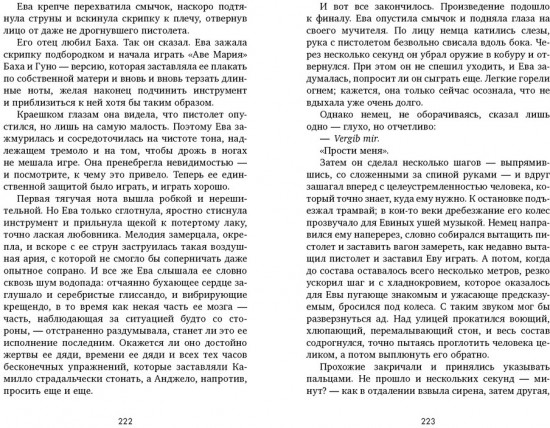 Ева крепче перехватила смычок, наскоро подтянула струны и вскинула скрипку к плечу, отвернув лицо от даже не дрогнувшего пистолета.

Его отец любил Баха. Так он сказал. Ева зажала скрипку подбородком и начала играть «Аве Мария» Баха и Гуно — версию, которая заставляла ее плакать по собственной матери и вновь и вновь терзать длинные ноты, желая наконец подчинить инструмент и приблизиться к ней хотя бы таким образом.

Краешком глазам она видела, что пистолет опустился, но лишь на самую малость. Поэтому Ева зажмурилась и сосредоточилась на чистоте тона, надлежащем тремоло и на том, чтобы дрожь в ногах не мешала игре. Она пренебрегла невидимостью — и посмотрите, к чему это привело. Теперь ее единственной защитой было играть, и играть хорошо.

Первая тягучая нота вышла робкой и нерешительной. Но Ева только сглотнула, яростно стиснула инструмент и прильнула щекой к потертому лаку, точно лаская любовника. Мелодия замерцала, окрепла, и вскоре с ее струн заструилась такая воздушная ария, с которой не смогло бы соперничать даже опытное сопрано. И все же Ева слышала ее словно сквозь шум водопада: отчаянно бухающее сердце заглушало и серебристые глиссандо, и вибрирующие крещендо, в то время как некая часть ее мозга — часть, наблюдающая за ситуацией будто со стороны, — отстраненно раздумывала, станет ли это ее исполнение последним. Окажется ли оно достойно жертвы ее дяди, времени ее дяди и всех тех часов бесконечных упражнений, которые заставляли Камилло страдальчески стонать, а Анджело, напротив, просить еще и еще.

222

И вот все закончилось. Произведение подошло к финалу. Ева опустила смычок и подняла глаза на своего мучителя. По лицу немца катились слезы, рука с пистолетом безвольно свисала вдоль бока. Через несколько секунд он убрал оружие в кобуру и отвернулся. При этом он не спешил уходить, и Ева задумалась, попросит ли он сыграть еще. Легкие горели огнем; кажется, она только сейчас осознала, что не вдыхала уже очень долго.

Однако немец, не оборачиваясь, сказал лишь одно — глухо, но отчетливо:

— Vergib mir.

«Прости меня».

Затем он сделал несколько шагов — выпрямившись, со сложенными за спиной руками — и вдруг зашагал вперед с целеустремленностью человека, который точно знает, куда ему нужно. К остановке подъезжал трамвай; в кои-то веки дребезжание его колес прозвучало для Евиных ушей музыкой. Немец направился ему наперерез, словно собирался вытащить пистолет и заставить вагон замереть, как недавно вытащил пистолет и заставил Еву играть. А потом, когда до состава оставалось всего несколько метров, резко ускорил шаг и с хладнокровием, которое оказалось для Евы пугающе знакомым и ужасающе предсказуемым, бросился под колеса. С таким звуком мог бы разверзнуться ад. Над улицей прокатился воющий, хлюпающий, перемалывающий стон, и весь состав содрогнулся, точно пытаясь проглотить человека целиком, а потом выплюнуть его обратно.

Прохожие закричали и принялись указывать пальцами. Не прошло и нескольких секунд — минут? — как в отдалении взвыла сирена, затем другая,

223